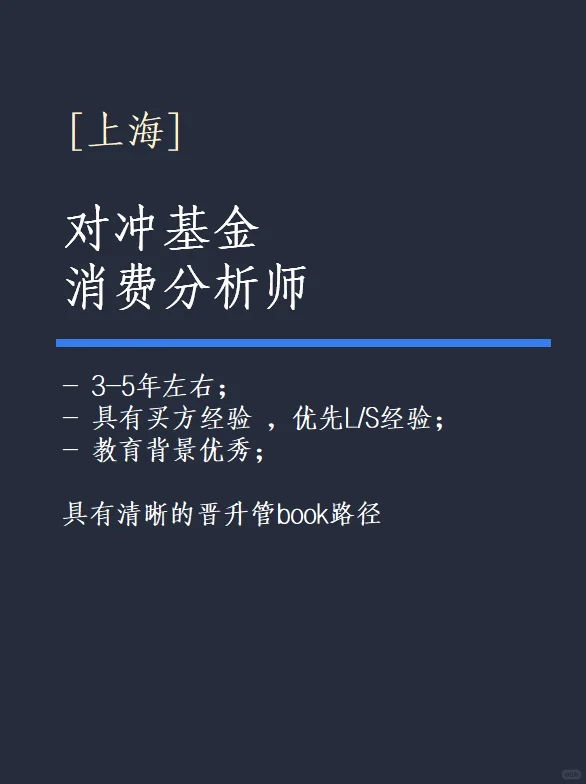 [上海]

对冲基金
消费分析师

- 3-5年左右;
- 具有买方经验 ，优先L/S经验;
- 教育背景优秀;

具有清晰的晋升管book路径